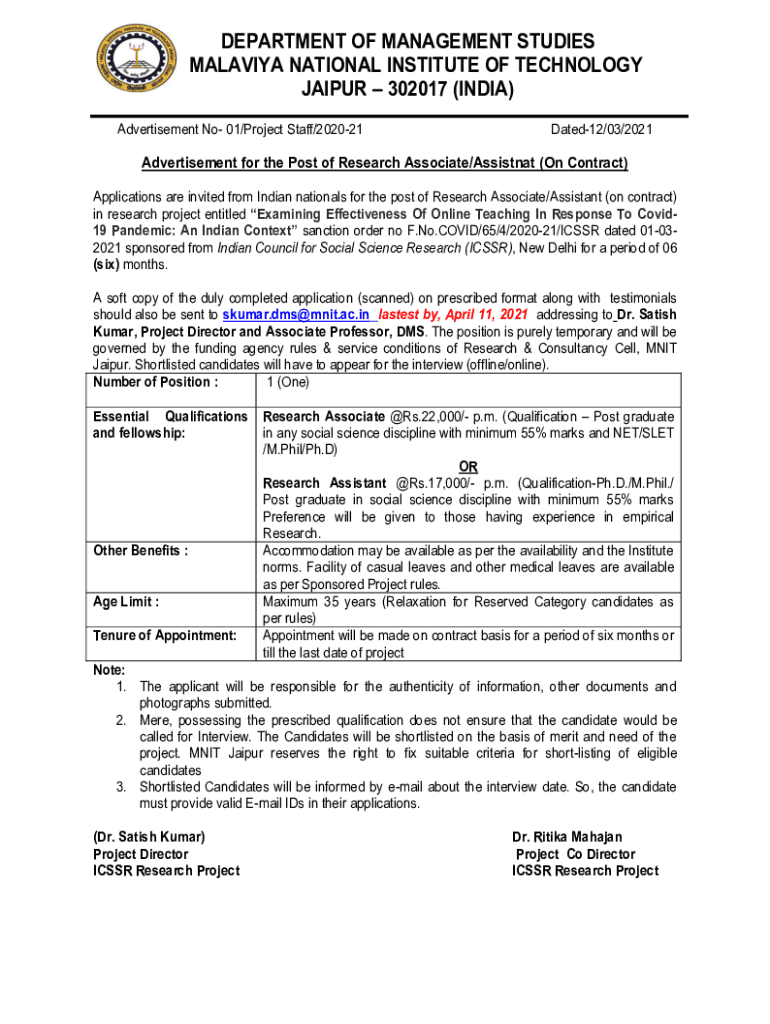 DEPARTMENT OF MANAGEMENT STUDIES
MALAVIYA NATIONAL INSTITUTE OF TECHNOLOGY
JAIPUR – 302017 (INDIA)

Advertisement No- 01/Project Staff/2020-21

Dated-12/03/2021

Advertisement for the Post of Research Associate/Assistnat (On Contract)

Applications are invited from Indian nationals for the post of Research Associate/Assistant (on contract) in research project entitled "Examining Effectiveness Of Online Teaching In Response To Covid-19 Pandemic: An Indian Context" sanction order no F.No.COVID/65/4/2020-21/ICSSR dated 01-03-2021 sponsored from Indian Council for Social Science Research (ICSSR), New Delhi for a period of 06 (six) months.

A soft copy of the duly completed application (scanned) on prescribed format along with testimonials should also be sent to skumar.dms@mnit.ac.in lastest by, April 11, 2021 addressing to Dr. Satish Kumar, Project Director and Associate Professor, DMS. The position is purely temporary and will be governed by the funding agency rules & service conditions of Research & Consultancy Cell, MNIT Jaipur. Shortlisted candidates will have to appear for the interview (offline/online).

| Number of Position : | 1 (One) |
|---|---|
| Essential Qualifications and fellowship: | Research Associate @Rs.22,000/- p.m. (Qualification – Post graduate in any social science discipline with minimum 55% marks and NET/SLET /M.Phil/Ph.D) OR Research Assistant @Rs.17,000/- p.m. (Qualification-Ph.D./M.Phil./ Post graduate in social science discipline with minimum 55% marks Preference will be given to those having experience in empirical Research. |
| Other Benefits : | Accommodation may be available as per the availability and the Institute norms. Facility of casual leaves and other medical leaves are available as per Sponsored Project rules. |
| Age Limit : | Maximum 35 years (Relaxation for Reserved Category candidates as per rules) |
| Tenure of Appointment: | Appointment will be made on contract basis for a period of six months or till the last date of project |

Note:
1. The applicant will be responsible for the authenticity of information, other documents and photographs submitted.
2. Mere, possessing the prescribed qualification does not ensure that the candidate would be called for Interview. The Candidates will be shortlisted on the basis of merit and need of the project. MNIT Jaipur reserves the right to fix suitable criteria for short-listing of eligible candidates
3. Shortlisted Candidates will be informed by e-mail about the interview date. So, the candidate must provide valid E-mail IDs in their applications.

(Dr. Satish Kumar)
Project Director
ICSSR Research Project

Dr. Ritika Mahajan
Project Co Director
ICSSR Research Project